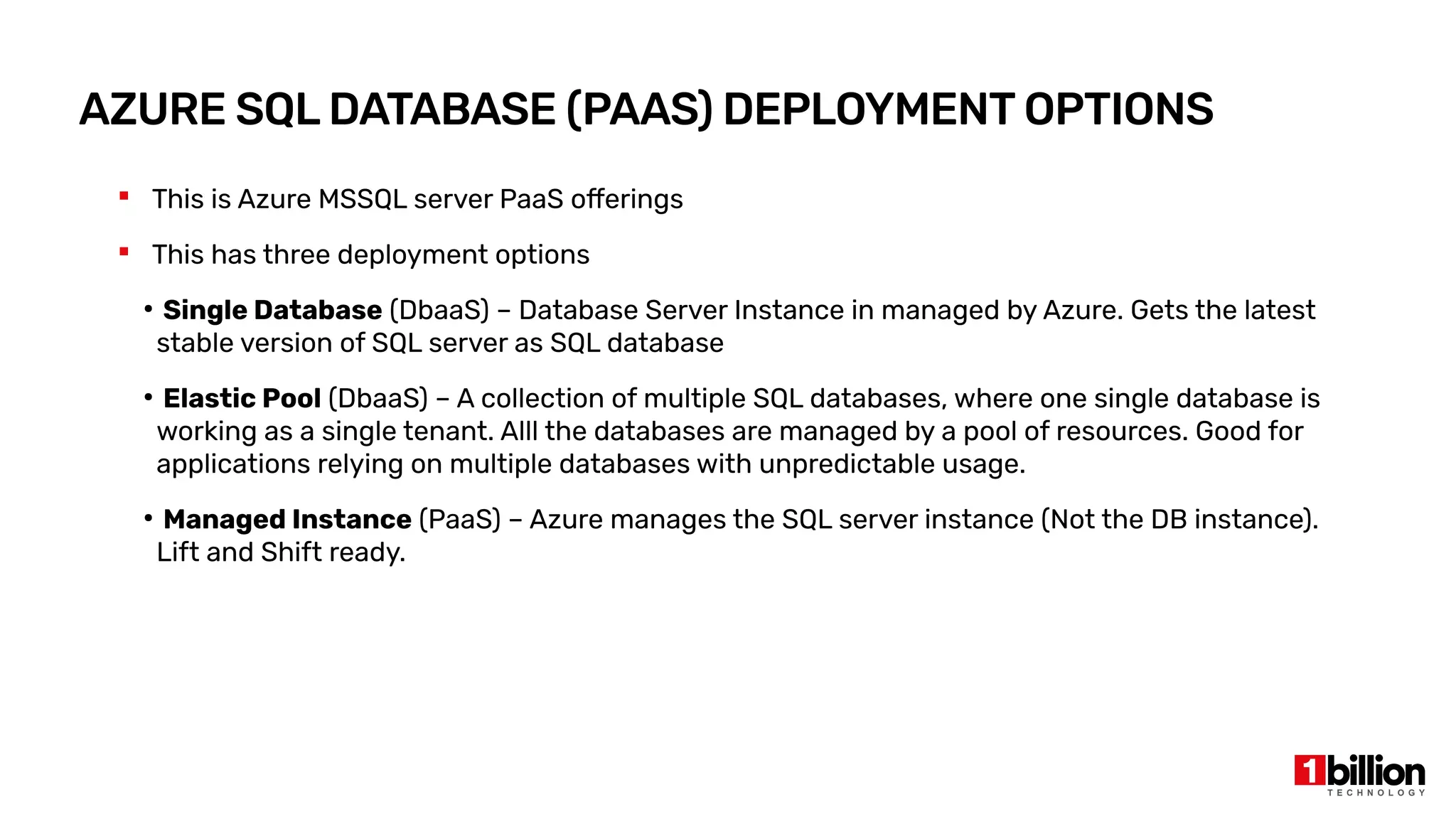 AZURE SQL DATABASE (PAAS) DEPLOYMENT OPTIONS

• This is Azure MSSQL server PaaS offerings

• This has three deployment options

• Single Database (DbaaS) – Database Server Instance in managed by Azure. Gets the latest stable version of SQL server as SQL database

• Elastic Pool (DbaaS) – A collection of multiple SQL databases, where one single database is working as a single tenant. Alll the databases are managed by a pool of resources. Good for applications relying on multiple databases with unpredictable usage.

• Managed Instance (PaaS) – Azure manages the SQL server instance (Not the DB instance). Lift and Shift ready.

1billion
TECHNOLOGY